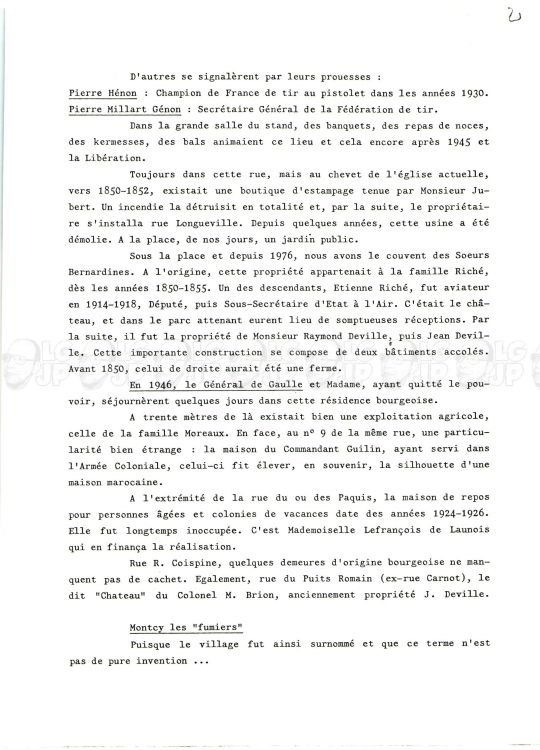 2

D'autres se signalèrent par leurs prouesses :
Pierre Hénon : Champion de France de tir au pistolet dans les années 1930.
Pierre Millart Génon : Secrétaire Général de la Fédération de tir.

Dans la grande salle du stand, des banquets, des repas de noces, des kermesses, des bals animaient ce lieu et cela encore après 1945 et la Libération.

Toujours dans cette rue, mais au chevet de l'église actuelle, vers 1850-1852, existait une boutique d'estampage tenue par Monsieur Jubert. Un incendie la détruisit en totalité et, par la suite, le propriétaire s'installa rue Longueville. Depuis quelques années, cette usine a été démolie. A la place, de nos jours, un jardin public.

Sous la place et depuis 1976, nous avons le couvent des Soeurs Bernardines. A l'origine, cette propriété appartenait à la famille Riché, dès les années 1850-1855. Un des descendants, Etienne Riché, fut aviateur en 1914-1918, Député, puis Sous-Secrétaire d'Etat à l'Air. C'était le château, et dans le parc attenant eurent lieu de somptueuses réceptions. Par la suite, il fut la propriété de Monsieur Raymond Deville, puis Jean Deville. Cette importante construction se compose de deux bâtiments accolés. Avant 1850, celui de droite aurait été une ferme.

En 1946, le Général de Gaulle et Madame, ayant quitté le pouvoir, séjournèrent quelques jours dans cette résidence bourgeoise.

A trente mètres de là existait bien une exploitation agricole, celle de la famille Moreaux. En face, au n° 9 de la même rue, une particularité bien étrange : la maison du Commandant Guilin, ayant servi dans l'Armée Coloniale, celui-ci fit élever, en souvenir, la silhouette d'une maison marocaine.

A l'extrémité de la rue du ou des Paquis, la maison de repos pour personnes âgées et colonies de vacances date des années 1924-1926. Elle fut longtemps inoccupée. C'est Mademoiselle Lefrançois de Launois qui en finança la réalisation.

Rue R. Coispine, quelques demeures d'origine bourgeoise ne manquent pas de cachet. Egalement, rue du Puits Romain (ex-rue Carnot), le dit "Chateau" du Colonel M. Brion, anciennement propriété J. Deville.

Montcy les "fumiers"
Puisque le village fut ainsi surnommé et que ce terme n'est pas de pure invention ...